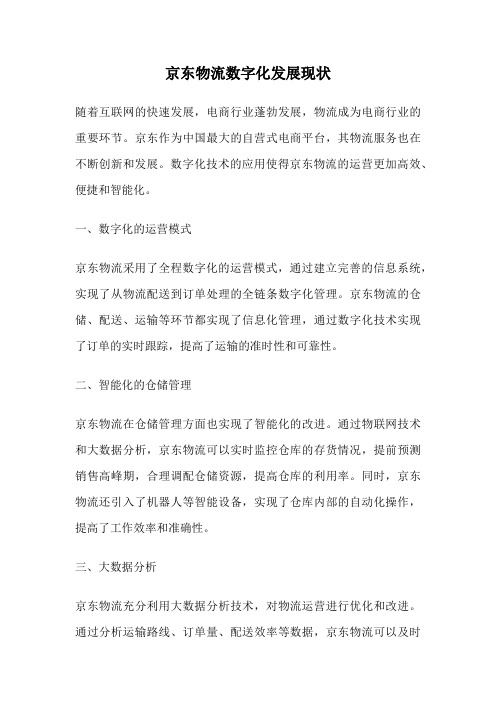 京东物流数字化发展现状

随着互联网的快速发展，电商行业蓬勃发展，物流成为电商行业的重要环节。京东作为中国最大的自营式电商平台，其物流服务也在不断创新和发展。数字化技术的应用使得京东物流的运营更加高效、便捷和智能化。

一、数字化的运营模式

京东物流采用了全程数字化的运营模式，通过建立完善的信息系统，实现了从物流配送到订单处理的全链条数字化管理。京东物流的仓储、配送、运输等环节都实现了信息化管理，通过数字化技术实现了订单的实时跟踪，提高了运输的准时性和可靠性。

二、智能化的仓储管理

京东物流在仓储管理方面也实现了智能化的改进。通过物联网技术和大数据分析，京东物流可以实时监控仓库的存货情况，提前预测销售高峰期，合理调配仓储资源，提高仓库的利用率。同时，京东物流还引入了机器人等智能设备，实现了仓库内部的自动化操作，提高了工作效率和准确性。

三、大数据分析

京东物流充分利用大数据分析技术，对物流运营进行优化和改进。通过分析运输路线、订单量、配送效率等数据，京东物流可以及时